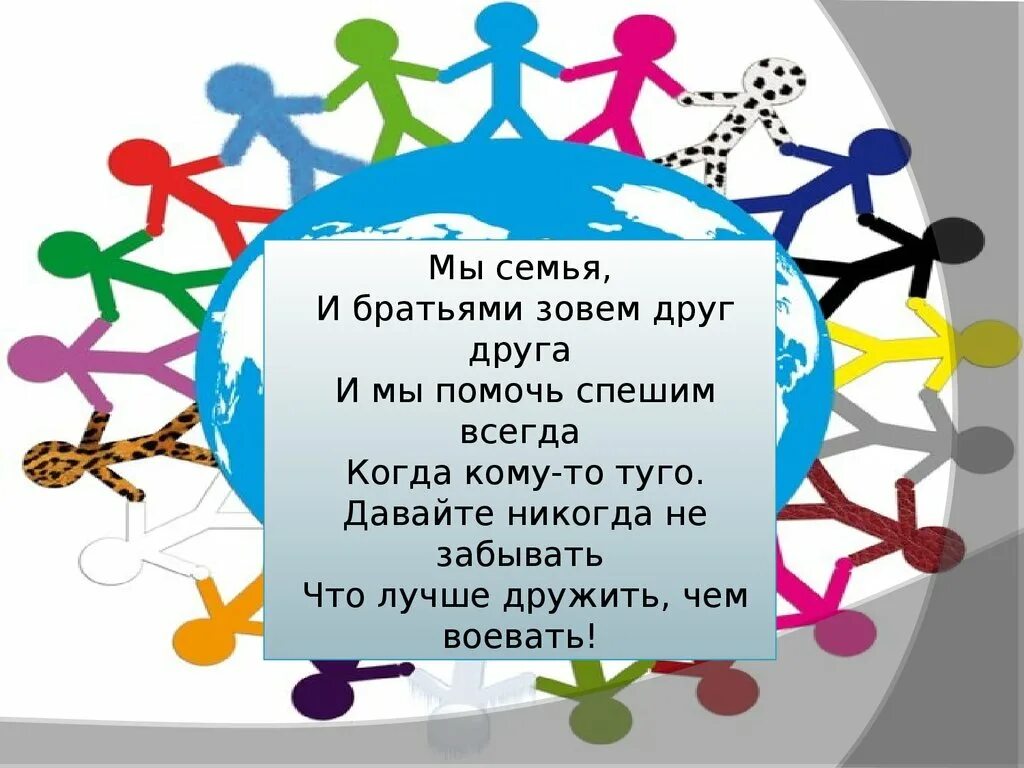 Мы семья,
И братьями зовем друг друга
И мы помочь спешим всегда
Когда кому-то туго.
Давайте никогда не забывать
Что лучше дружить, чем воевать!